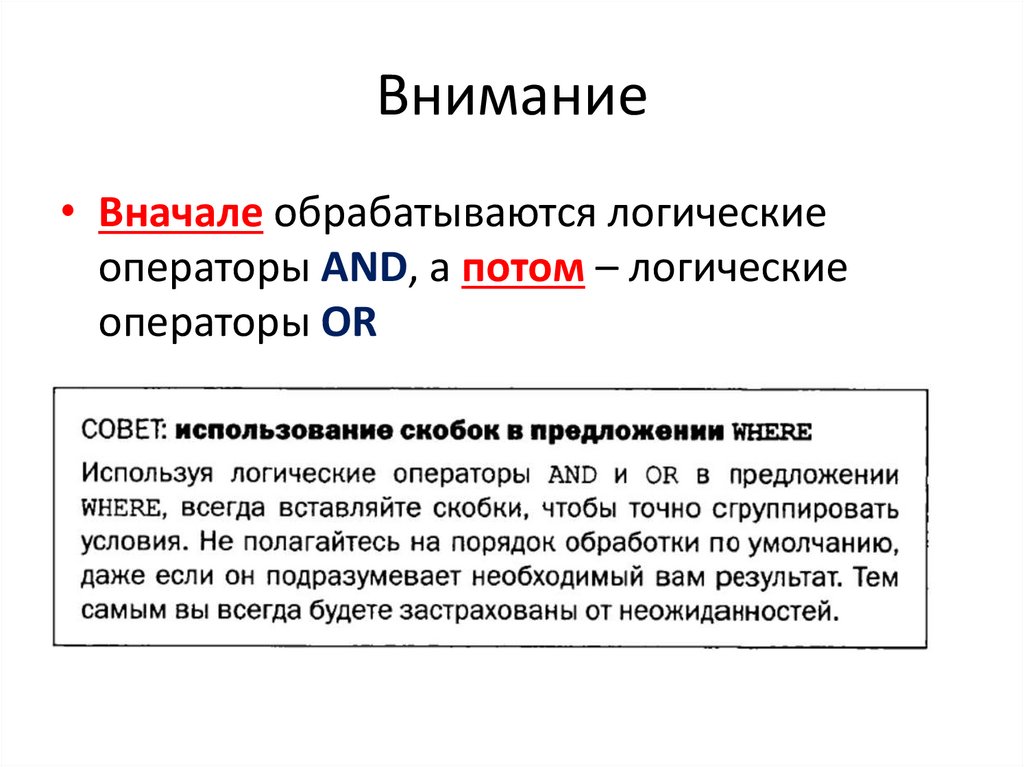 Внимание

• Вначале обрабатываются логические операторы AND, а потом – логические операторы OR

СОВЕТ: использование скобок в предложении WHERE

Используя логические операторы AND и OR в предложении WHERE, всегда вставляйте скобки, чтобы точно сгруппировать условия. Не полагайтесь на порядок обработки по умолчанию, даже если он подразумевает необходимый вам результат. Тем самым вы всегда будете застрахованы от неожиданностей.